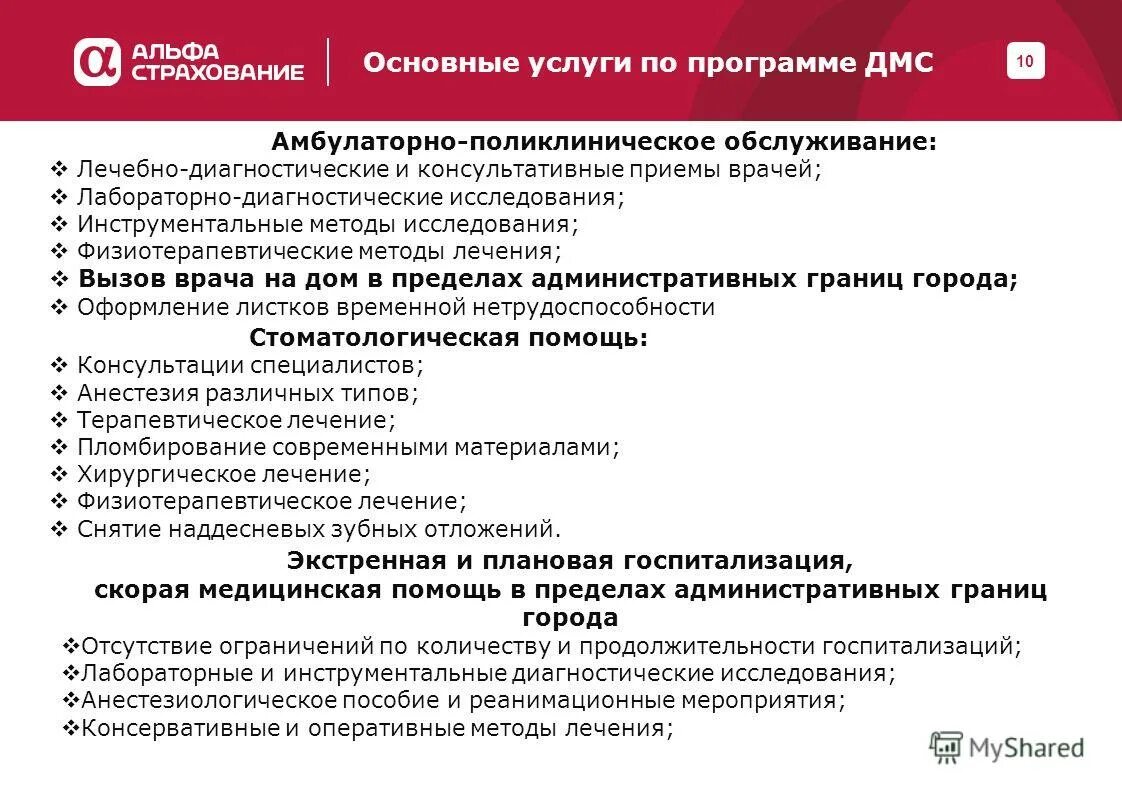 АЛЬФА СТРАХОВАНИЕ

Основные услуги по программе ДМС

10

Амбулаторно-поликлиническое обслуживание:

❖ Лечебно-диагностические и консультативные приемы врачей;
❖ Лабораторно-диагностические исследования;
❖ Инструментальные методы исследования;
❖ Физиотерапевтические методы лечения;
❖ Вызов врача на дом в пределах административных границ города;
❖ Оформление листков временной нетрудоспособности

Стоматологическая помощь:

❖ Консультации специалистов;
❖ Анестезия различных типов;
❖ Терапевтическое лечение;
❖ Пломбирование современными материалами;
❖ Хирургическое лечение;
❖ Физиотерапевтическое лечение;
❖ Снятие наддесневых зубных отложений.

Экстренная и плановая госпитализация, скорая медицинская помощь в пределах административных границ города

❖Отсутствие ограничений по количеству и продолжительности госпитализаций;
❖Лабораторные и инструментальные диагностические исследования;
❖Анестезиологическое пособие и реанимационные мероприятия;
❖Консервативные и оперативные методы лечения;

MyShared